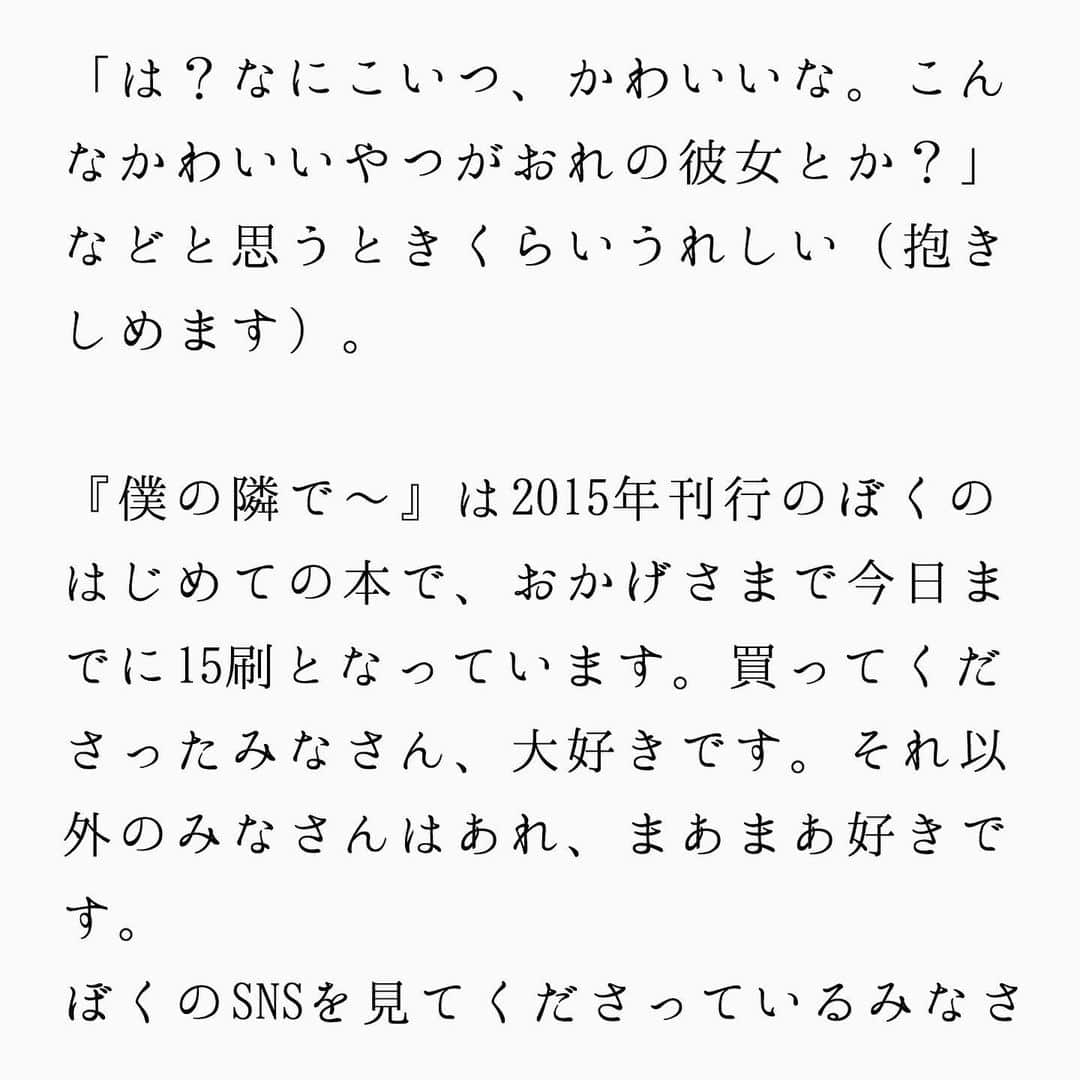 「は？なにこいつ、かわいいな。こんなかわいいやつがおれの彼女とか？」などと思うときくらいうれしい（抱きしめます）。

『僕の隣で～』は2015年刊行のぼくのはじめての本で、おかげさまで今日までに15刷となっています。買ってくださったみなさん、大好きです。それ以外のみなさんはあれ、まあまあ好きです。
ぼくのSNSを見てくださっているみなさ